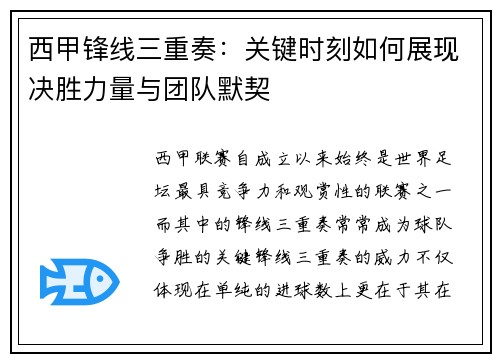 西甲锋线三重奏：关键时刻如何展现决胜力量与团队默契

西甲联赛自成立以来始终是世界足坛最具竞争力和观赏性的联赛之一而其中的锋线三重奏常常成为球队争胜的关键锋线三重奏的威力不仅体现在单纯的进球数上更在于其在